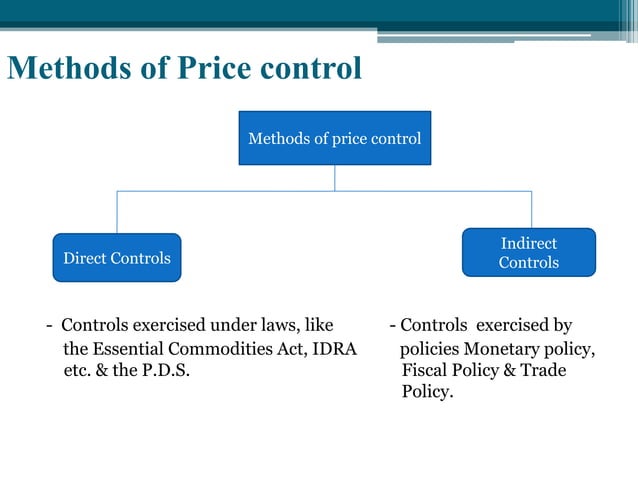 Methods of Price control

Methods of price control

Direct Controls

Indirect Controls

- Controls exercised under laws, like the Essential Commodities Act, IDRA etc. & the P.D.S.

- Controls exercised by policies Monetary policy, Fiscal Policy & Trade Policy.